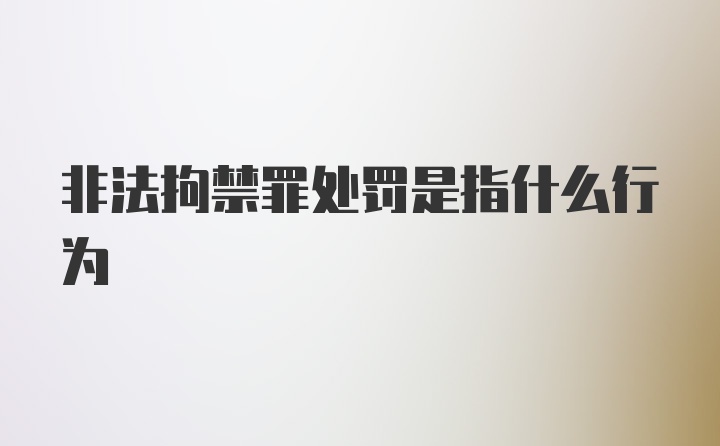 非法拘禁罪处罚是指什么行为